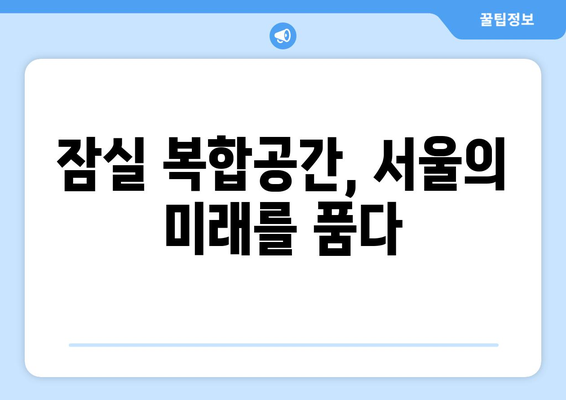 꿀팁정보

잠실 복합공간, 서울의 미래를 품다